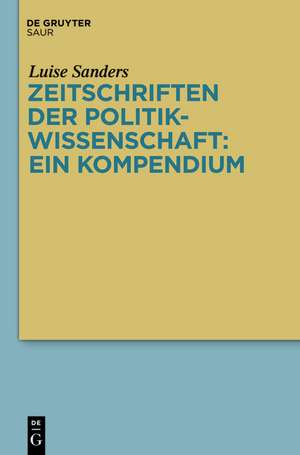 DE GRUYTER
SAUR

Luise Sanders

ZEITSCHRIFTEN DER POLITIKWISSENSCHAFT: EIN KOMPENDIUM

DE
G